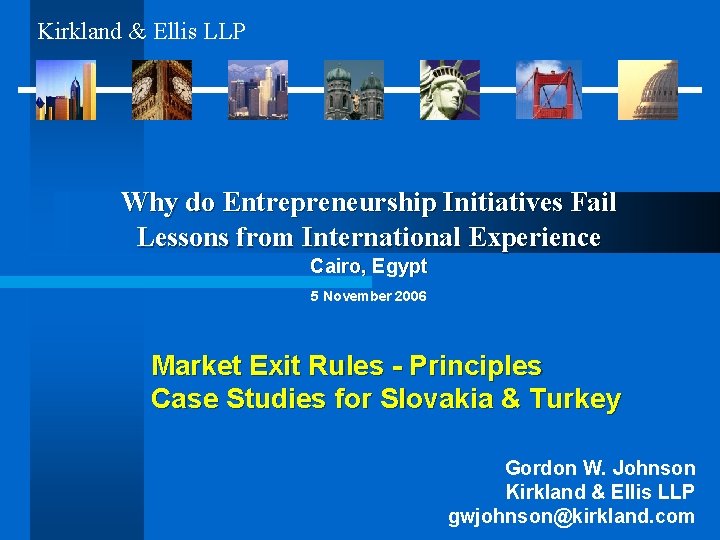 Kirkland & Ellis LLP

Why do Entrepreneurship Initiatives Fail
Lessons from International Experience
Cairo, Egypt
5 November 2006

Market Exit Rules - Principles
Case Studies for Slovakia & Turkey

Gordon W. Johnson
Kirkland & Ellis LLP
gwjohnson@kirkland.com